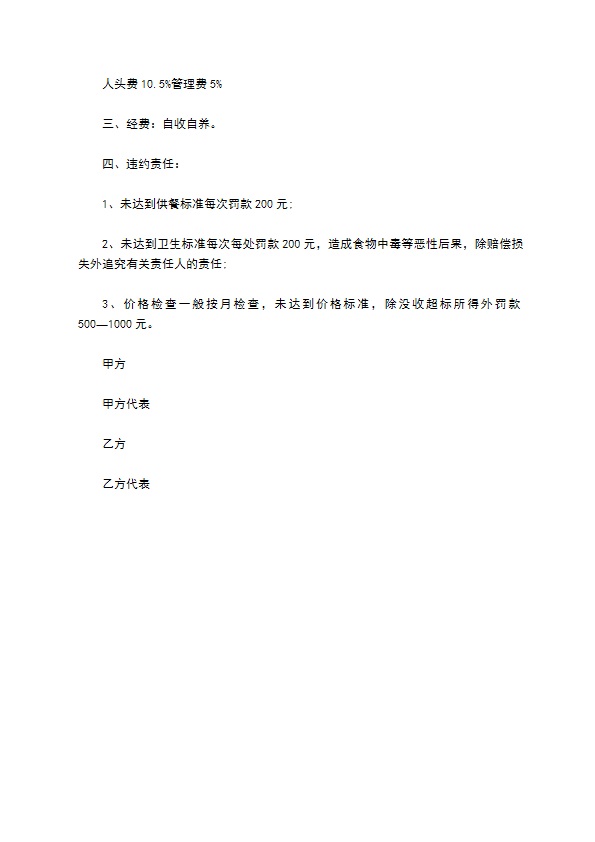 人头费 10.5%管理费 5%

三、经费：自收自养。

四、违约责任：

1、未达到供餐标准每次罚款 200 元；

2、未达到卫生标准每次每处罚款 200 元，造成食物中毒等恶性后果，除赔偿损失外追究有关责任人的责任；

3、价格检查一般按月检查，未达到价格标准，除没收超标所得外罚款 500—1000 元。

甲方

甲方代表

乙方

乙方代表